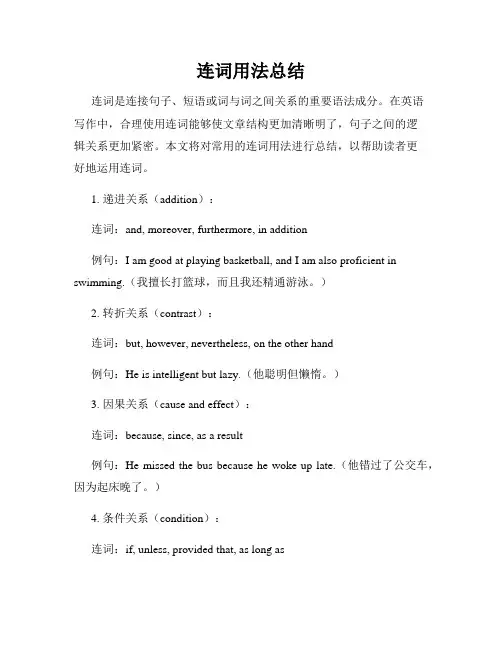 连词用法总结

连词是连接句子、短语或词与词之间关系的重要语法成分。在英语写作中，合理使用连词能够使文章结构更加清晰明了，句子之间的逻辑关系更加紧密。本文将对常用的连词用法进行总结，以帮助读者更好地运用连词。

1. 递进关系（addition）：

连词：and, moreover, furthermore, in addition

例句：I am good at playing basketball, and I am also proficient in swimming.（我擅长打篮球，而且我还精通游泳。）

2. 转折关系（contrast）：

连词：but, however, nevertheless, on the other hand

例句：He is intelligent but lazy.（他聪明但懒惰。）

3. 因果关系（cause and effect）：

连词：because, since, as a result

例句：He missed the bus because he woke up late.（他错过了公交车，因为起床晚了。）

4. 条件关系（condition）：

连词：if, unless, provided that, as long as